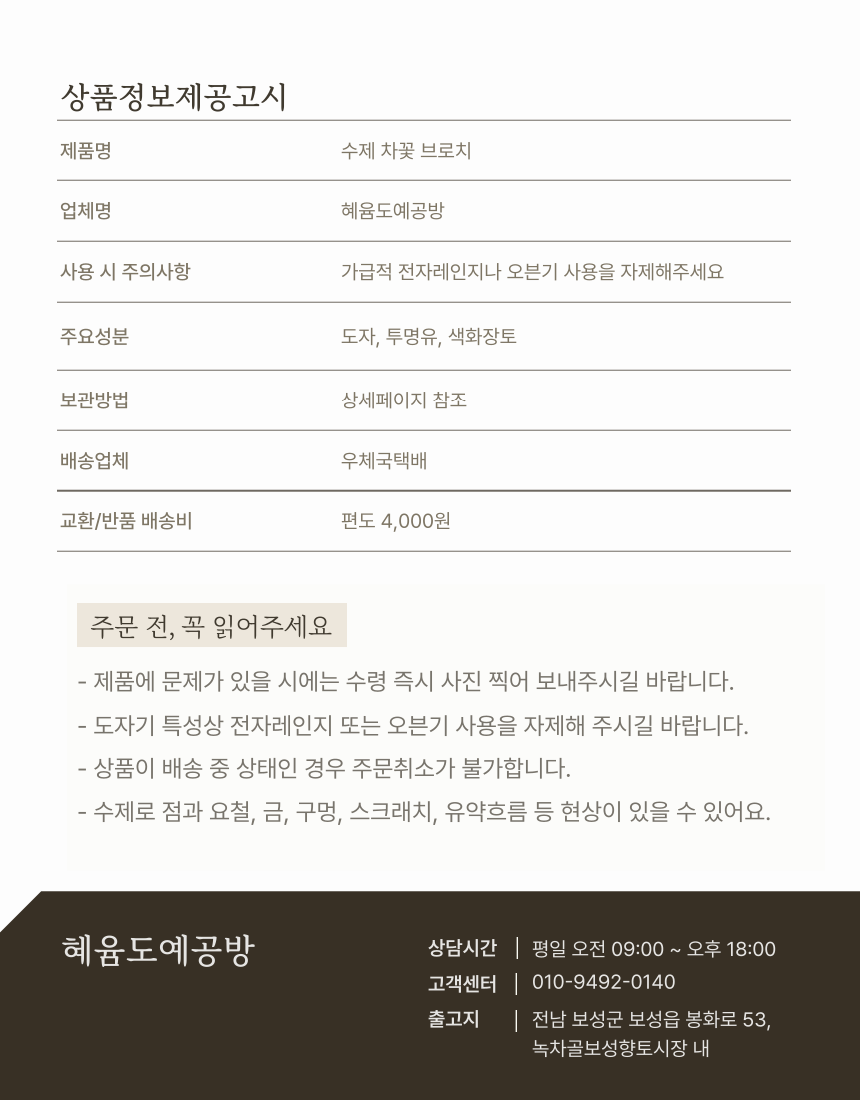 상품정보제공고시

| 제품명 | 수제 차꽃 브로치 |
|---|---|
| 업체명 | 혜윰도예공방 |
| 사용 시 주의사항 | 가급적 전자레인지나 오븐기 사용을 자제해주세요 |
| 주요성분 | 도자, 투명유, 색화장토 |
| 보관방법 | 상세페이지 참조 |
| 배송업체 | 우체국택배 |
| 교환/반품 배송비 | 편도 4,000원 |

주문 전, 꼭 읽어주세요

- 제품에 문제가 있을 시에는 수령 즉시 사진 찍어 보내주시길 바랍니다.
- 도자기 특성상 전자레인지 또는 오븐기 사용을 자제해 주시길 바랍니다.
- 상품이 배송 중 상태인 경우 주문취소가 불가합니다.
- 수제로 점과 요철, 금, 구멍, 스크래치, 유약흐름 등 현상이 있을 수 있어요.

혜윰도예공방

상담시간 | 평일 오전 09:00 ~ 오후 18:00
고객센터 | 010-9492-0140
출고지 | 전남 보성군 보성읍 봉화로 53, 녹차골보성향토시장 내